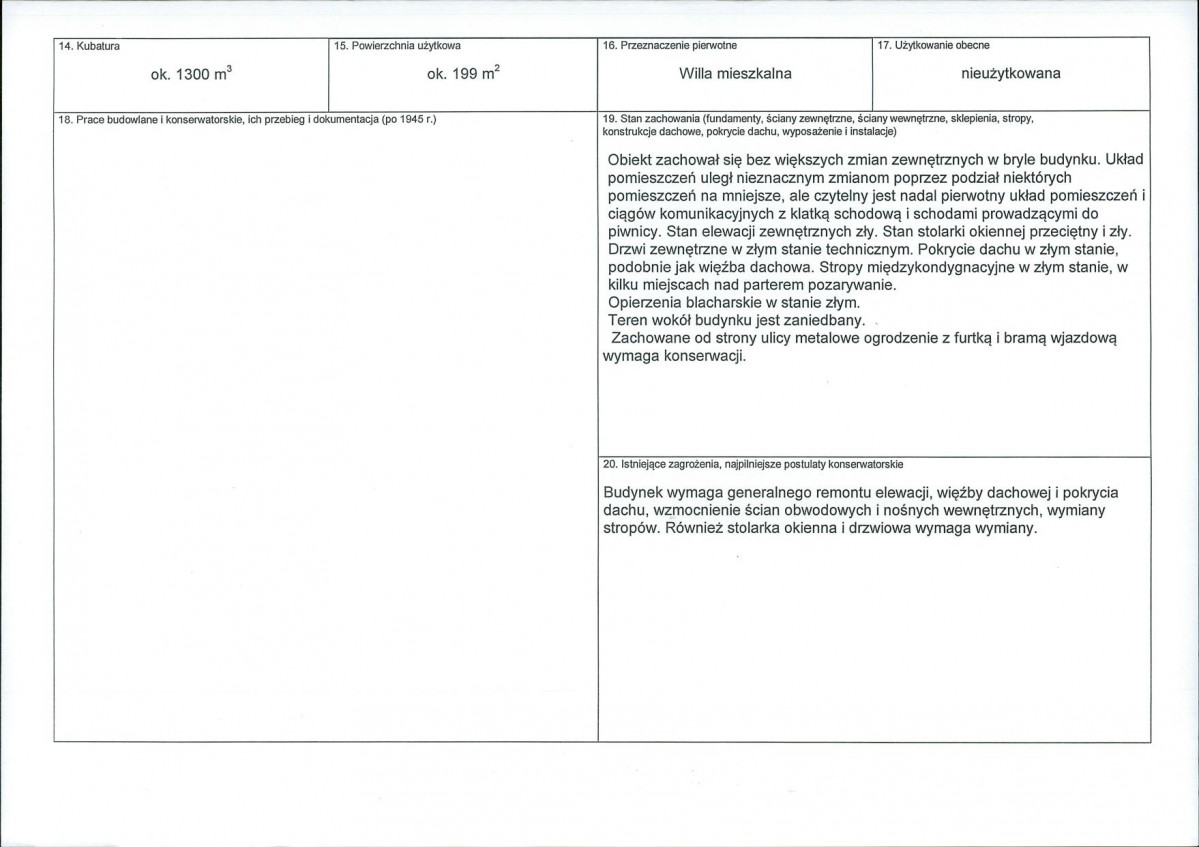 14. Kubatura

ok. 1300 $m^3$

15. Powierzchnia użytkowa

ok. 199 $m^2$

16. Przeznaczenie pierwotne

Willa mieszkalna

17. Użytkowanie obecne

nieużytkowana

18. Prace budowlane i konserwatorskie, ich przebieg i dokumentacja (po 1945 r.)

19. Stan zachowania (fundamenty, ściany zewnętrzne, ściany wewnętrzne, sklepienia, stropy, konstrukcje dachowe, pokrycie dachu, wyposażenie i instalacje)

Obiekt zachował się bez większych zmian zewnętrznych w bryle budynku. Układ pomieszczeń uległ nieznacznym zmianom poprzez podział niektórych pomieszczeń na mniejsze, ale czytelny jest nadal pierwotny układ pomieszczeń i ciągów komunikacyjnych z klatką schodową i schodami prowadzącymi do piwnicy. Stan elewacji zewnętrznych zły. Stan stolarki okiennej przeciętny i zły. Drzwi zewnętrzne w złym stanie technicznym. Pokrycie dachu w złym stanie, podobnie jak więźba dachowa. Stropy międzykondygnacyjne w złym stanie, w kilku miejscach nad parterem pozarywanie.
Opierzenia blacharskie w stanie złym.
Teren wokół budynku jest zaniedbany.
Zachowane od strony ulicy metalowe ogrodzenie z furtką i bramą wjazdową wymaga konserwacji.

20. Istniejące zagrożenia, najpilniejsze postulaty konserwatorskie

Budynek wymaga generalnego remontu elewacji, więźby dachowej i pokrycia dachu, wzmocnienie ścian obwodowych i nośnych wewnętrznych, wymiany stropów. Również stolarka okienna i drzwiowa wymaga wymiany.